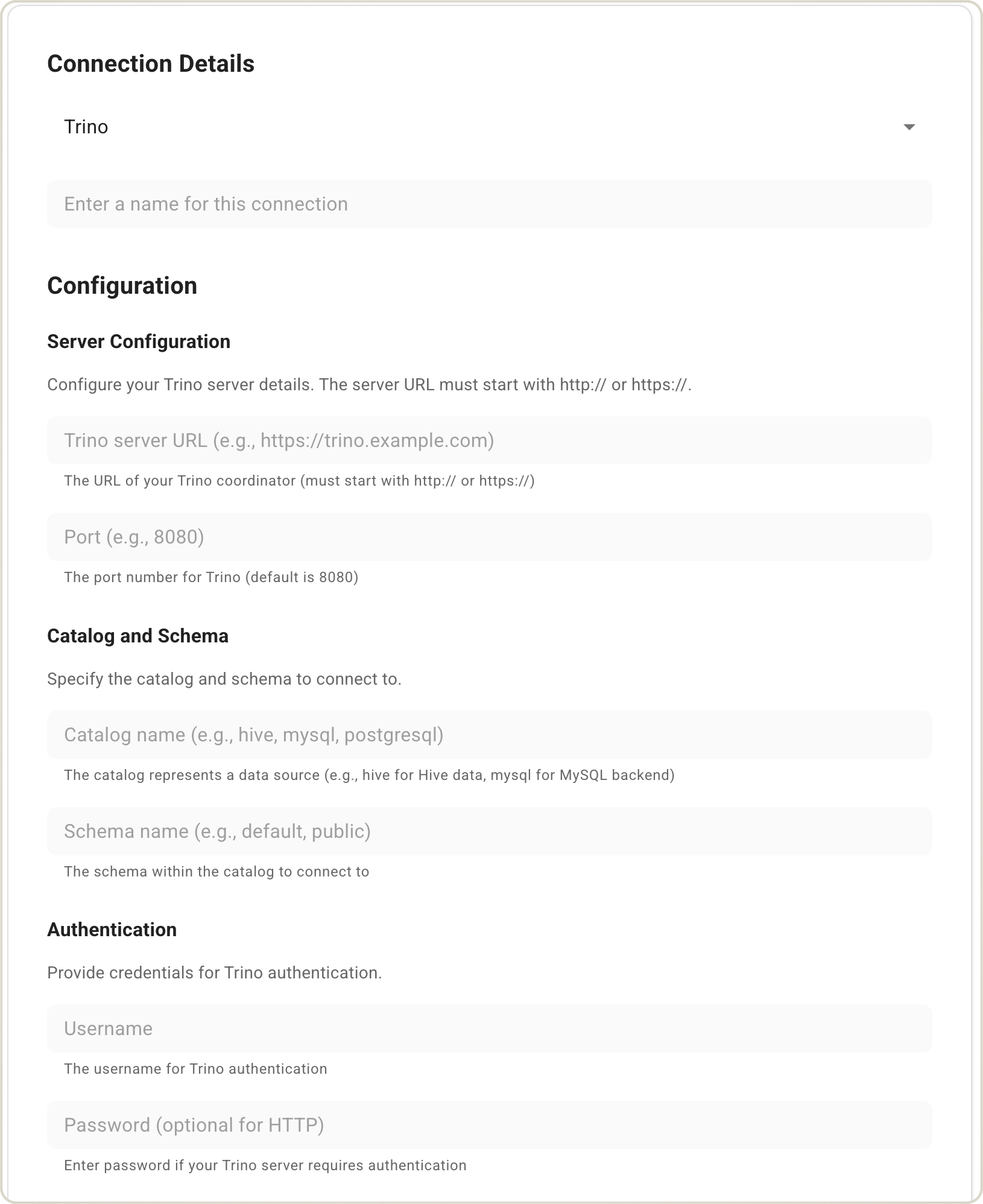 Connection Details

Trino

Enter a name for this connection

Configuration

Server Configuration

Configure your Trino server details. The server URL must start with http:// or https://.

Trino server URL (e.g., https://trino.example.com)

The URL of your Trino coordinator (must start with http:// or https://)

Port (e.g., 8080)

The port number for Trino (default is 8080)

Catalog and Schema

Specify the catalog and schema to connect to.

Catalog name (e.g., hive, mysql, postgresql)

The catalog represents a data source (e.g., hive for Hive data, mysql for MySQL backend)

Schema name (e.g., default, public)

The schema within the catalog to connect to

Authentication

Provide credentials for Trino authentication.

Username

The username for Trino authentication

Password (optional for HTTP)

Enter password if your Trino server requires authentication